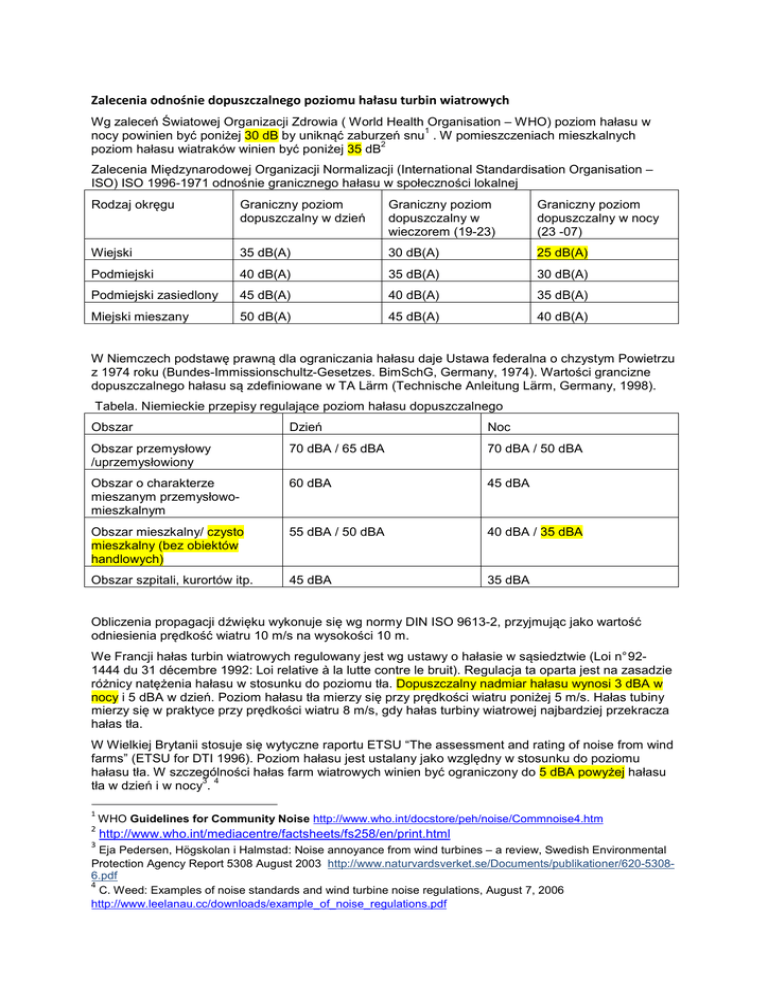 Zalecenia odnośnie dopuszczalnego poziomu hałasu turbin wiatrowych

Wg zaleceń Światowej Organizacji Zdrowia ( World Health Organisation – WHO) poziom hałasu w nocy powinien być poniżej 30 dB by uniknąć zaburzeń snu$^1$ . W pomieszczeniach mieszkalnych poziom hałasu wiatraków winien być poniżej 35 dB$^2$

Zalecenia Międzynarodowej Organizacji Normalizacji (International Standardisation Organisation – ISO) ISO 1996-1971 odnośnie granicznego hałasu w społeczności lokalnej

| Rodzaj okręgu | Graniczny poziom dopuszczalny w dzień | Graniczny poziom dopuszczalny w wieczorem (19-23) | Graniczny poziom dopuszczalny w nocy (23 -07) |
|---|---|---|---|
| Wiejski | 35 dB(A) | 30 dB(A) | 25 dB(A) |
| Podmiejski | 40 dB(A) | 35 dB(A) | 30 dB(A) |
| Podmiejski zasiedlony | 45 dB(A) | 40 dB(A) | 35 dB(A) |
| Miejski mieszany | 50 dB(A) | 45 dB(A) | 40 dB(A) |

W Niemczech podstawę prawną dla ograniczania hałasu daje Ustawa federalna o chzystym Powietrzu z 1974 roku (Bundes-Immissionschultz-Gesetzes. BimSchG, Germany, 1974). Wartości grancizne dopuszczalnego hałasu są zdefiniowane w TA Lärm (Technische Anleitung Lärm, Germany, 1998).

Tabela. Niemieckie przepisy regulające poziom hałasu dopuszczalnego

| Obszar | Dzień | Noc |
|---|---|---|
| Obszar przemysłowy /uprzemysłowiony | 70 dBA / 65 dBA | 70 dBA / 50 dBA |
| Obszar o charakterze mieszanym przemysłowo-mieszkalnym | 60 dBA | 45 dBA |
| Obszar mieszkalny/ czysto mieszkalny (bez obiektów handlowych) | 55 dBA / 50 dBA | 40 dBA / 35 dBA |
| Obszar szpitali, kurortów itp. | 45 dBA | 35 dBA |

Obliczenia propagacji dźwięku wykonuje się wg normy DIN ISO 9613-2, przyjmując jako wartość odniesienia prędkość wiatru 10 m/s na wysokości 10 m.

We Francji hałas turbin wiatrowych regulowany jest wg ustawy o hałasie w sąsiedztwie (Loi n°92-1444 du 31 décembre 1992: Loi relative à la lutte contre le bruit). Regulacja ta oparta jest na zasadzie różnicy natężenia hałasu w stosunku do poziomu tła. Dopuszczalny nadmiar hałasu wynosi 3 dBA w nocy i 5 dBA w dzień. Poziom hałasu tła mierzy się przy prędkości wiatru poniżej 5 m/s. Hałas tubiny mierzy się w praktyce przy prędkości wiatru 8 m/s, gdy hałas turbiny wiatrowej najbardziej przekracza hałas tła.

W Wielkiej Brytanii stosuje się wytyczne raportu ETSU “The assessment and rating of noise from wind farms” (ETSU for DTI 1996). Poziom hałasu jest ustalany jako względny w stosunku do poziomu hałasu tła. W szczególności hałas farm wiatrowych winien być ograniczony do 5 dBA powyżej hałasu tła w dzień i w nocy$^3$. $^4$

$^1$ WHO Guidelines for Community Noise http://www.who.int/docstore/peh/noise/Commnoise4.htm
$^2$ http://www.who.int/mediacentre/factsheets/fs258/en/print.html
$^3$ Eja Pedersen, Högskolan i Halmstad: Noise annoyance from wind turbines – a review, Swedish Environmental Protection Agency Report 5308 August 2003 http://www.naturvardsverket.se/Documents/publikationer/620-5308-6.pdf
$^4$ C. Weed: Examples of noise standards and wind turbine noise regulations, August 7, 2006 http://www.leelanau.cc/downloads/example_of_noise_regulations.pdf